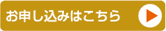 お申し込みはこちら